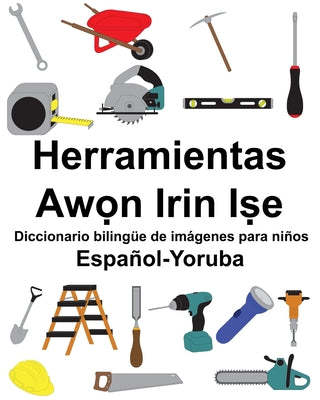 Herramientas
Awọn Irin Iṣe
Diccionario bilingüe de imágenes para niños
Español-Yoruba